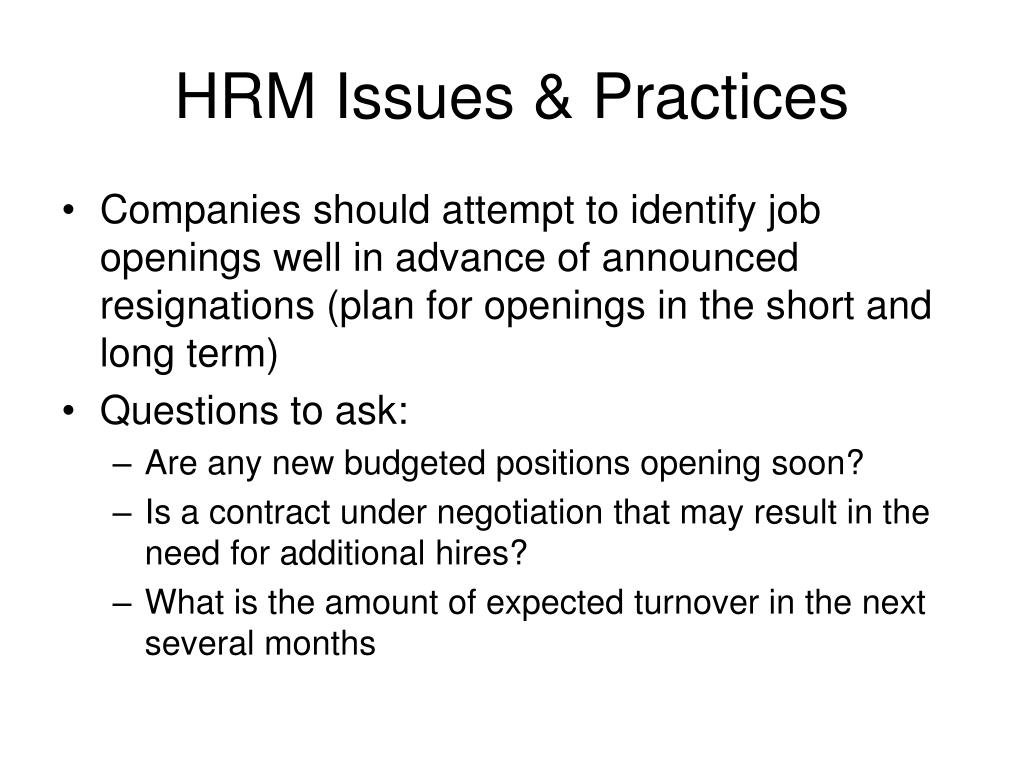 HRM Issues & Practices

• Companies should attempt to identify job openings well in advance of announced resignations (plan for openings in the short and long term)
• Questions to ask:
– Are any new budgeted positions opening soon?
– Is a contract under negotiation that may result in the need for additional hires?
– What is the amount of expected turnover in the next several months